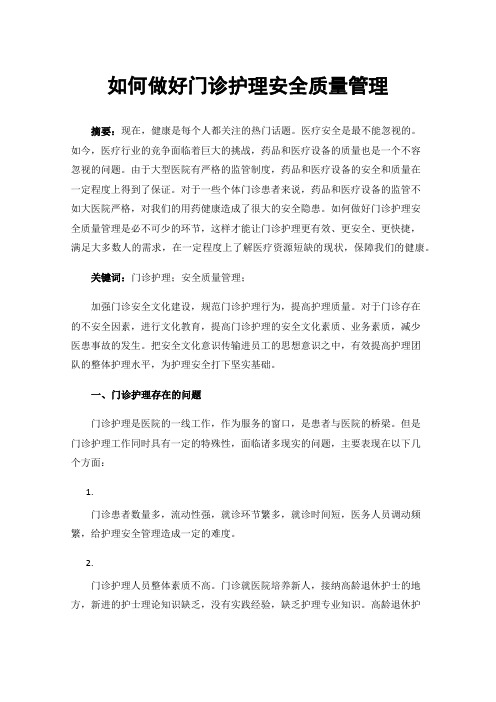 如何做好门诊护理安全质量管理

摘要：现在，健康是每个人都关注的热门话题。医疗安全是最不能忽视的。如今，医疗行业的竞争面临着巨大的挑战，药品和医疗设备的质量也是一个不容忽视的问题。由于大型医院有严格的监管制度，药品和医疗设备的安全和质量在一定程度上得到了保证。对于一些个体门诊患者来说，药品和医疗设备的监管不如大医院严格，对我们的用药健康造成了很大的安全隐患。如何做好门诊护理安全质量管理是必不可少的环节，这样才能让门诊护理更有效、更安全、更快捷，满足大多数人的需求，在一定程度上了解医疗资源短缺的现状，保障我们的健康。

关键词：门诊护理；安全质量管理；

加强门诊安全文化建设，规范门诊护理行为，提高护理质量。对于门诊存在的不安全因素，进行文化教育，提高门诊护理的安全文化素质、业务素质，减少医患事故的发生。把安全文化意识传输进员工的思想意识之中，有效提高护理团队的整体护理水平，为护理安全打下坚实基础。

一、门诊护理存在的问题

门诊护理是医院的一线工作，作为服务的窗口，是患者与医院的桥梁。但是门诊护理工作同时具有一定的特殊性，面临诸多现实的问题，主要表现在以下几个方面：

1.

门诊患者数量多，流动性强，就诊环节繁多，就诊时间短，医务人员调动频繁，给护理安全管理造成一定的难度。

2.

门诊护理人员整体素质不高。门诊就医院培养新人，接纳高龄退休护士的地方，新进的护士理论知识缺乏，没有实践经验，缺乏护理专业知识。高龄退休护